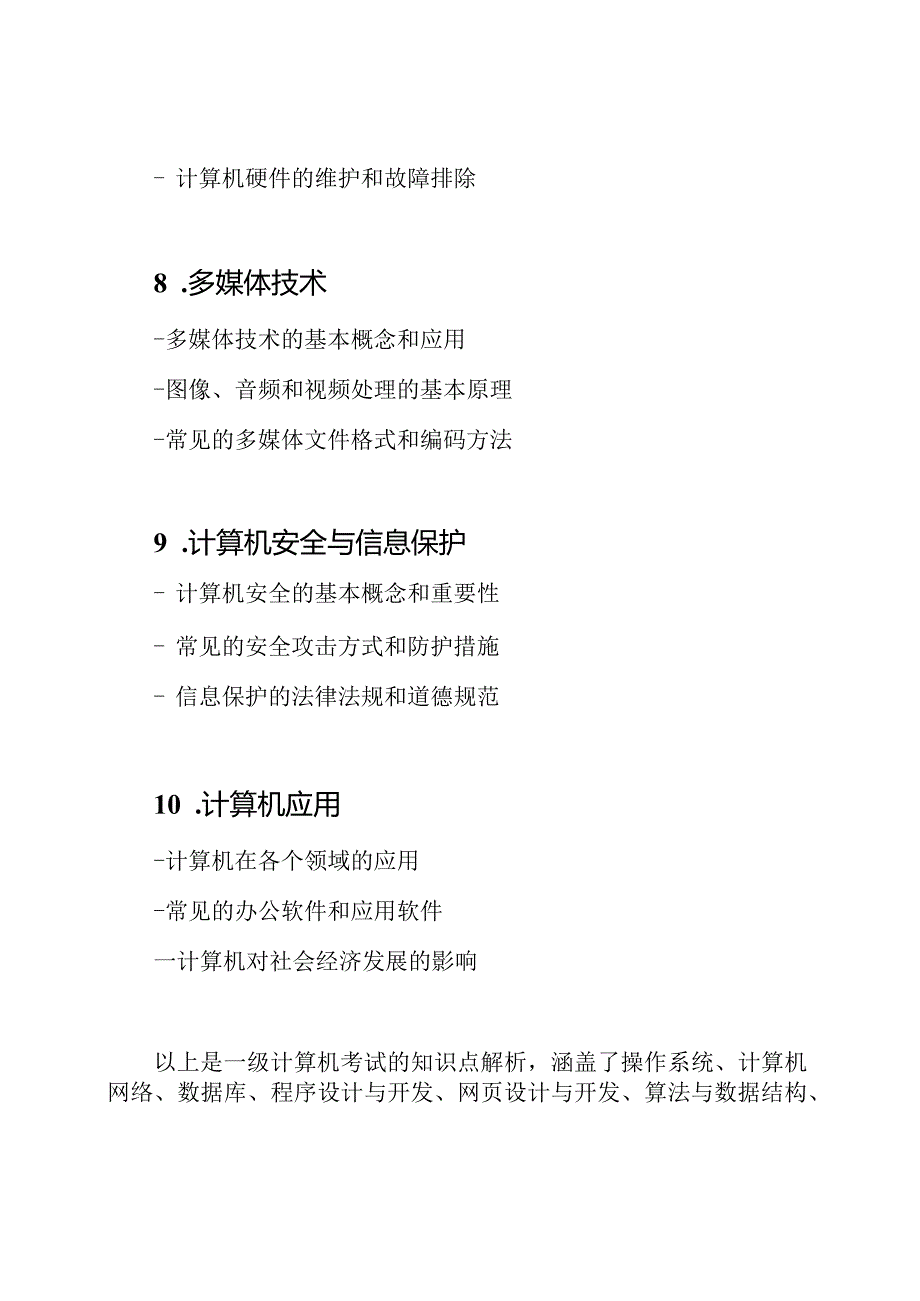 - 计算机硬件的维护和故障排除

8 .多媒体技术

-多媒体技术的基本概念和应用

-图像、音频和视频处理的基本原理

-常见的多媒体文件格式和编码方法

9 .计算机安全与信息保护

- 计算机安全的基本概念和重要性

- 常见的安全攻击方式和防护措施

- 信息保护的法律法规和道德规范

10 .计算机应用

-计算机在各个领域的应用

-常见的办公软件和应用软件

一计算机对社会经济发展的影响

以上是一级计算机考试的知识点解析，涵盖了操作系统、计算机网络、数据库、程序设计与开发、网页设计与开发、算法与数据结构、